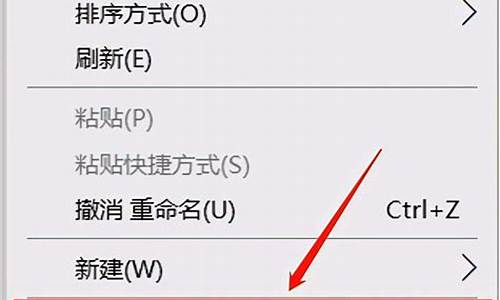 排序方式(O)
刷新(E)
粘贴(P)
粘贴快捷方式(S)
撤消 重命名(U) Ctrl+Z
新建(W)